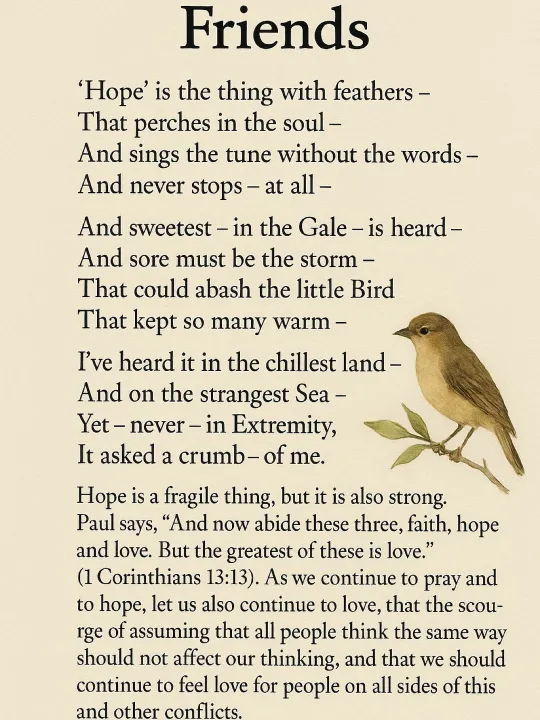 Friends

'Hope' is the thing with feathers –
That perches in the soul –
And sings the tune without the words –
And never stops – at all –

And sweetest – in the Gale – is heard –
And sore must be the storm –
That could abash the little Bird
That kept so many warm –

I've heard it in the chillest land –
And on the strangest Sea –
Yet – never – in Extremity,
It asked a crumb – of me.

Hope is a fragile thing, but it is also strong. Paul says, "And now abide these three, faith, hope and love. But the greatest of these is love." (1 Corinthians 13:13). As we continue to pray and to hope, let us also continue to love, that the scourge of assuming that all people think the same way should not affect our thinking, and that we should continue to feel love for people on all sides of this and other conflicts.